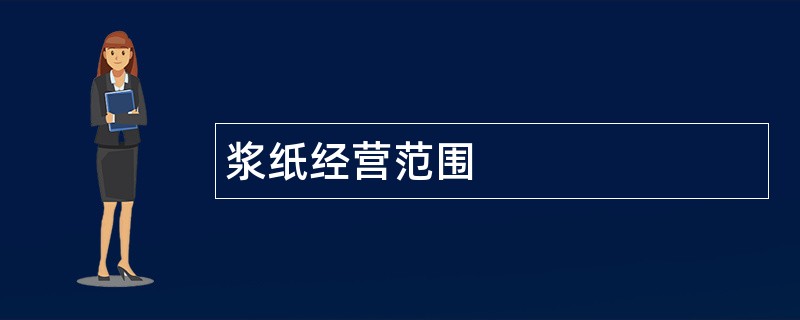 浆纸经营范围